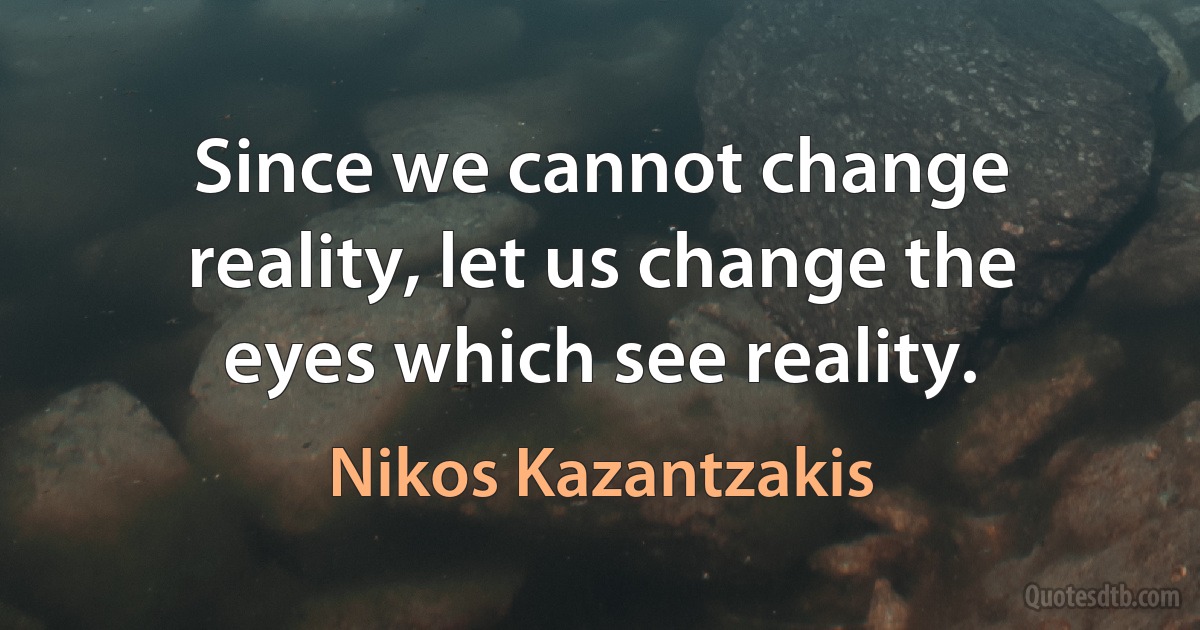 Since we cannot change reality, let us change the eyes which see reality.

Nikos Kazantzakis

Quotesdtb.com